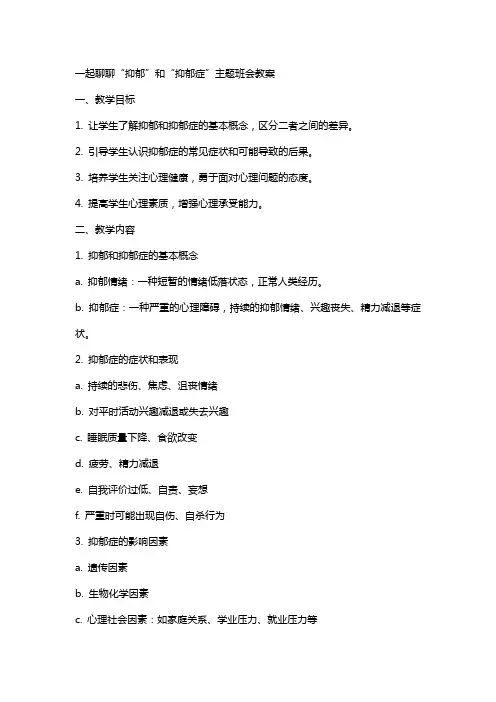 一起聊聊“抑郁”和“抑郁症”主题班会教案

一、教学目标

1. 让学生了解抑郁和抑郁症的基本概念，区分二者之间的差异。

2. 引导学生认识抑郁症的常见症状和可能导致的后果。

3. 培养学生关注心理健康，勇于面对心理问题的态度。

4. 提高学生心理素质，增强心理承受能力。

二、教学内容

1. 抑郁和抑郁症的基本概念

a. 抑郁情绪：一种短暂的情绪低落状态，正常人类经历。

b. 抑郁症：一种严重的心理障碍，持续的抑郁情绪、兴趣丧失、精力减退等症状。

2. 抑郁症的症状和表现

a. 持续的悲伤、焦虑、沮丧情绪

b. 对平时活动兴趣减退或失去兴趣

c. 睡眠质量下降、食欲改变

d. 疲劳、精力减退

e. 自我评价过低、自责、妄想

f. 严重时可能出现自伤、自杀行为

3. 抑郁症的影响因素

a. 遗传因素

b. 生物化学因素

c. 心理社会因素：如家庭关系、学业压力、就业压力等